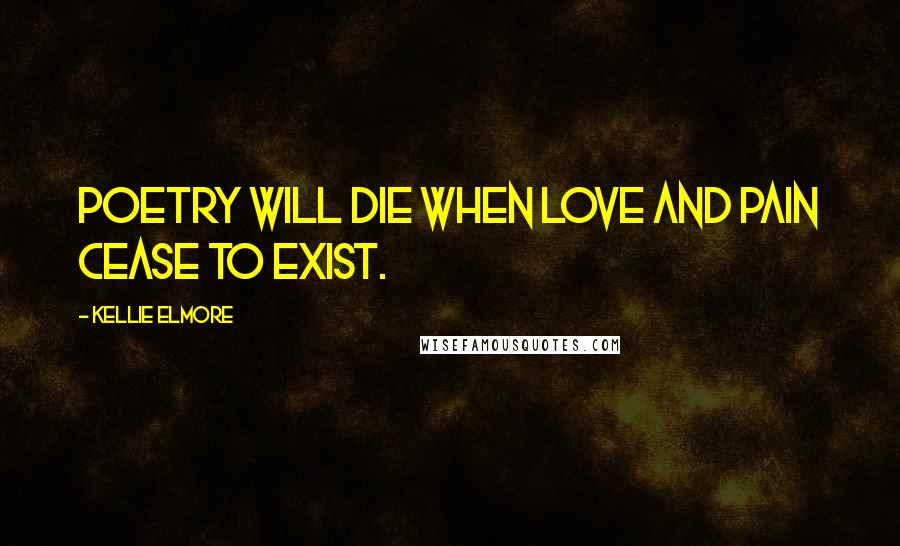 POETRY WILL DIE WHEN LOVE AND PAIN CEASE TO EXIST.

- KELLIE ELMORE

WISEFAMOUSQUOTES.COM